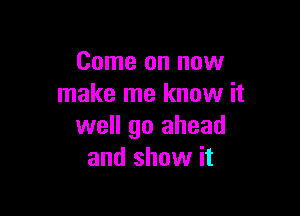 Come on now
make me know it
well go ahead
and show it